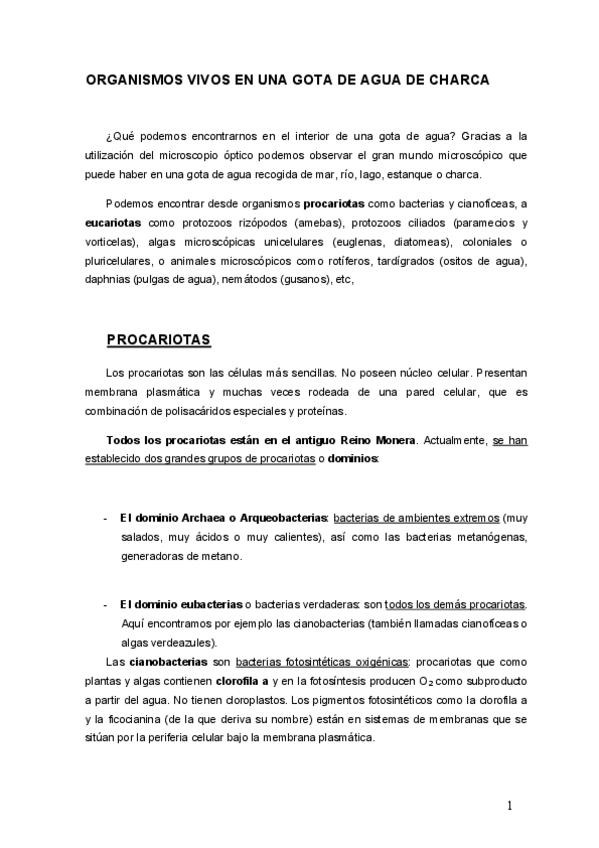 ORGANISMOS VIVOS EN UNA GOTA DE AGUA DE CHARCA

¿Qué podemos encontrarnos en el interior de una gota de agua? Gracias a la utilización del microscopio óptico podemos observar el gran mundo microscópico que puede haber en una gota de agua recogida de mar, río, lago, estanque o charca.

Podemos encontrar desde organismos procariotas como bacterias y cianofíceas, a eucariotas como protozoos rizópodos (amebas), protozoos ciliados (paramecios y vorticelas), algas microscópicas unicelulares (euglenas, diatomeas), coloniales o pluricelulares, o animales microscópicos como rotíferos, tardígrados (ositos de agua), daphnias (pulgas de agua), nemátodos (gusanos), etc,

PROCARIOTAS

Los procariotas son las células más sencillas. No poseen núcleo celular. Presentan membrana plasmática y muchas veces rodeada de una pared celular, que es combinación de polisacáridos especiales y proteínas.

Todos los procariotas están en el antiguo Reino Monera. Actualmente, se han establecido dos grandes grupos de procariotas o dominios:

- El dominio Archaea o Arqueobacterias: bacterias de ambientes extremos (muy salados, muy ácidos o muy calientes), así como las bacterias metanógenas, generadoras de metano.

- El dominio eubacterias o bacterias verdaderas: son todos los demás procariotas. Aquí encontramos por ejemplo las cianobacterias (también llamadas cianofíceas o algas verdeazules).

Las cianobacterias son bacterias fotosintéticas oxigénicas: procariotas que como plantas y algas contienen clorofila a y en la fotosíntesis producen $O_2$ como subproducto a partir del agua. No tienen cloroplastos. Los pigmentos fotosintéticos como la clorofila a y la ficocianina (de la que deriva su nombre) están en sistemas de membranas que se sitúan por la periferia celular bajo la membrana plasmática.

1